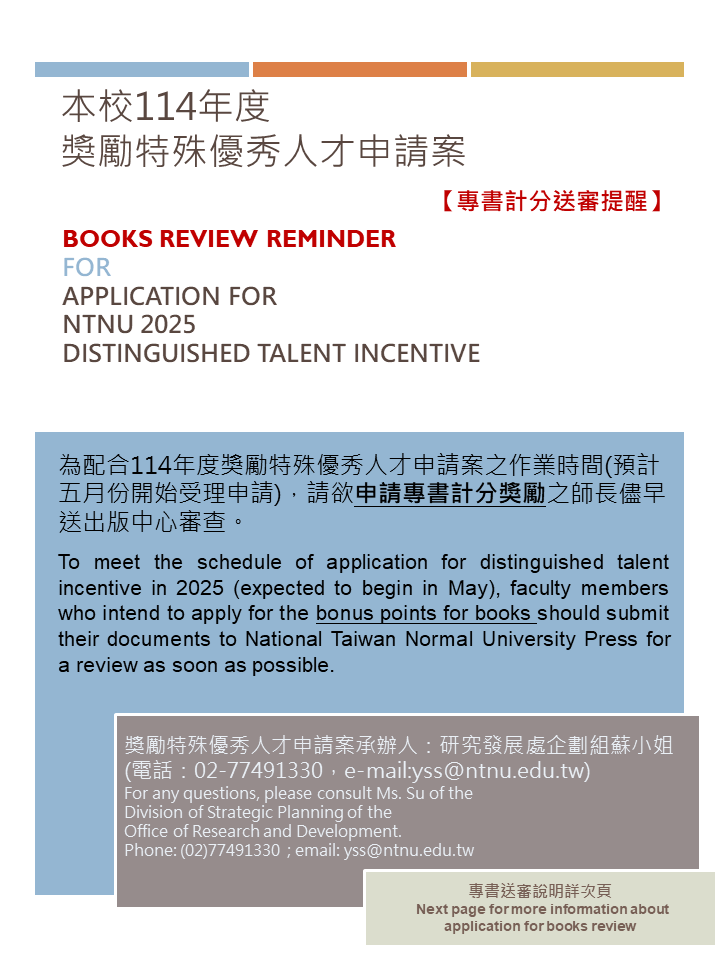 本校114年度
獎勵特殊優秀人才申請案

【專書計分送審提醒】

BOOKS REVIEW REMINDER
FOR
APPLICATION FOR
NTNU 2025
DISTINGUISHED TALENT INCENTIVE

為配合114年度獎勵特殊優秀人才申請案之作業時間(預計五月份開始受理申請)，請欲申請專書計分獎勵之師長儘早送出版中心審查。

To meet the schedule of application for distinguished talent incentive in 2025 (expected to begin in May), faculty members who intend to apply for the bonus points for books should submit their documents to National Taiwan Normal University Press for a review as soon as possible.

獎勵特殊優秀人才申請案承辦人：研究發展處企劃組蘇小姐
(電話：02-77491330，e-mail:yss@ntnu.edu.tw)
For any questions, please consult Ms. Su of the Division of Strategic Planning of the Office of Research and Development.
Phone: (02)77491330 ; email: yss@ntnu.edu.tw

專書送審說明詳次頁
Next page for more information about application for books review